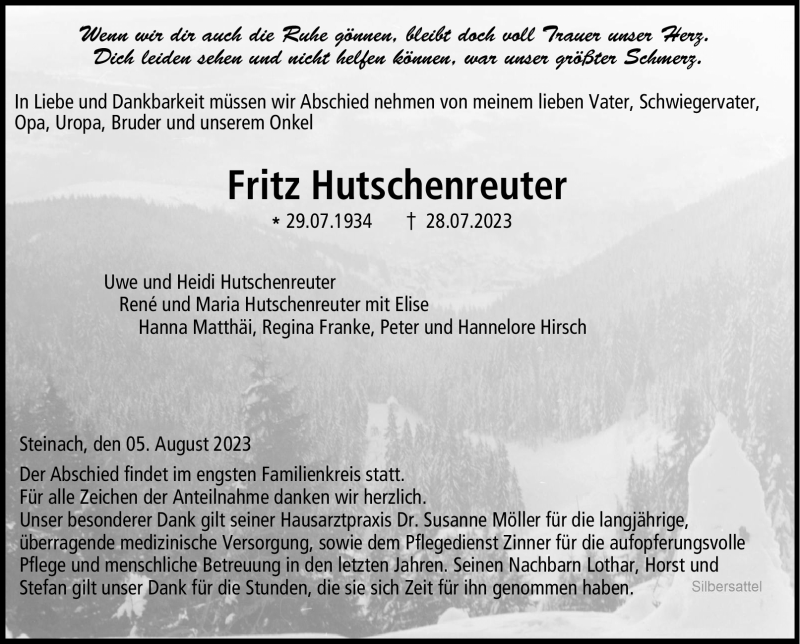 Wenn wir dir auch die Ruhe gönnen, bleibt doch voll Trauer unser Herz.
Dich leiden sehen und nicht helfen können, war unser größter Schmerz.

In Liebe und Dankbarkeit müssen wir Abschied nehmen von meinem lieben Vater, Schwiegervater, Opa, Uropa, Bruder und unserem Onkel

Fritz Hutschenreuter

* 29.07.1934 † 28.07.2023

Uwe und Heidi Hutschenreuter
René und Maria Hutschenreuter mit Elise
Hanna Matthäi, Regina Franke, Peter und Hannelore Hirsch

Steinach, den 05. August 2023

Der Abschied findet im engsten Familienkreis statt.
Für alle Zeichen der Anteilnahme danken wir herzlich.
Unser besonderer Dank gilt seiner Hausarztpraxis Dr. Susanne Möller für die langjährige, überragende medizinische Versorgung, sowie dem Pflegedienst Zinner für die aufopferungsvolle Pflege und menschliche Betreuung in den letzten Jahren. Seinen Nachbarn Lothar, Horst und Stefan gilt unser Dank für die Stunden, die sie sich Zeit für ihn genommen haben.

Silbersattel